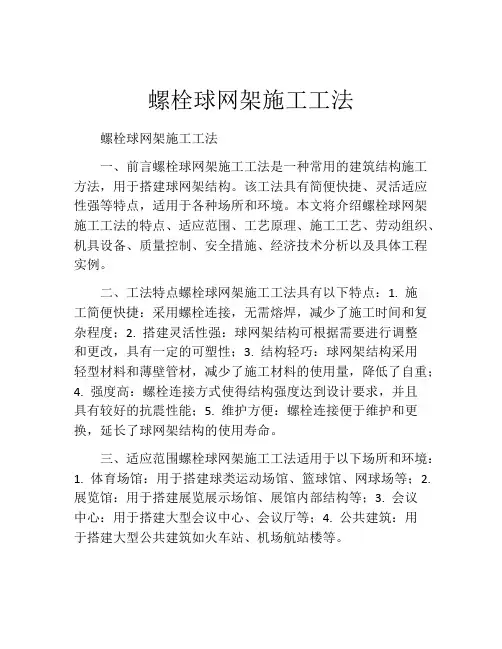 螺栓球网架施工工法

螺栓球网架施工工法

一、前言螺栓球网架施工工法是一种常用的建筑结构施工方法，用于搭建球网架结构。该工法具有简便快捷、灵活适应性强等特点，适用于各种场所和环境。本文将介绍螺栓球网架施工工法的特点、适应范围、工艺原理、施工工艺、劳动组织、机具设备、质量控制、安全措施、经济技术分析以及具体工程实例。

二、工法特点螺栓球网架施工工法具有以下特点：1. 施工简便快捷：采用螺栓连接，无需熔焊，减少了施工时间和复杂程度；2. 搭建灵活性强：球网架结构可根据需要进行调整和更改，具有一定的可塑性；3. 结构轻巧：球网架结构采用轻型材料和薄壁管材，减少了施工材料的使用量，降低了自重；4. 强度高：螺栓连接方式使得结构强度达到设计要求，并且具有较好的抗震性能；5. 维护方便：螺栓连接便于维护和更换，延长了球网架结构的使用寿命。

三、适应范围螺栓球网架施工工法适用于以下场所和环境：1. 体育场馆：用于搭建球类运动场馆、篮球馆、网球场等；2. 展览馆：用于搭建展览展示场馆、展馆内部结构等；3. 会议中心：用于搭建大型会议中心、会议厅等；4. 公共建筑：用于搭建大型公共建筑如火车站、机场航站楼等。